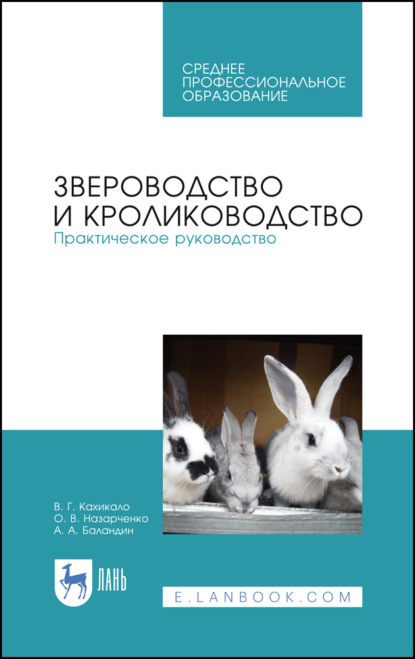 СРЕДНЕЕ ПРОФЕССИОНАЛЬНОЕ ОБРАЗОВАНИЕ

ЗВЕРОВОДСТВО И КРОЛИКОВОДСТВО
Практическое руководство

В. Г. Кахикало
О. В. Назарченко
А. А. Баландин

ЛАНЬ

E.LANBOOK.COM